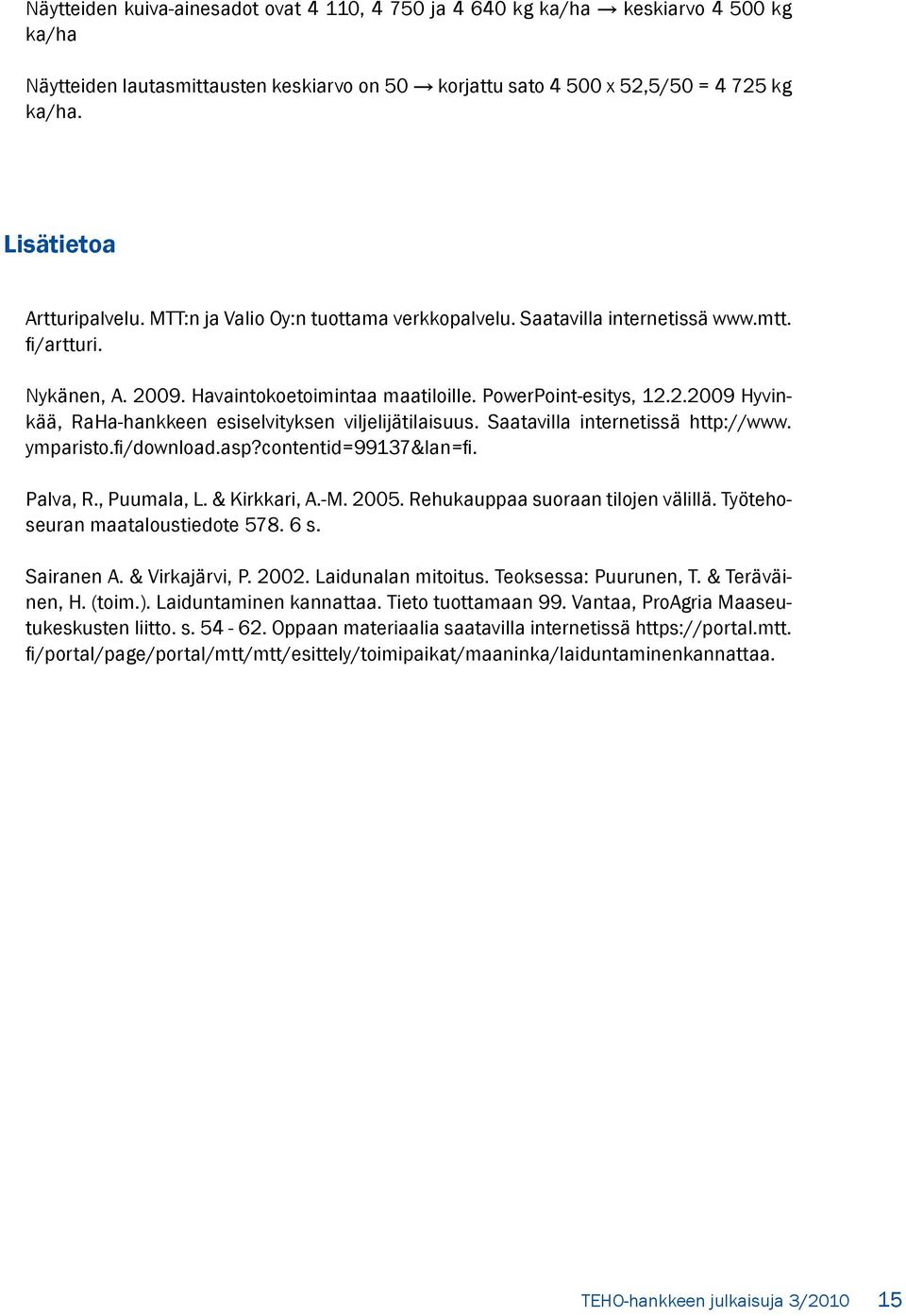 Näytteiden kuiva-ainesadot ovat 4 110, 4 750 ja 4 640 kg ka/ha → keskiarvo 4 500 kg ka/ha

Näytteiden lautasmittausten keskiarvo on 50 → korjattu sato 4 500 x 52,5/50 = 4 725 kg ka/ha.

Lisätietoa

Artturipalvelu. MTT:n ja Valio Oy:n tuottama verkkopalvelu. Saatavilla internetissä www.mtt.fi/artturi.

Nykänen, A. 2009. Havaintokoetoimintaa maatiloille. PowerPoint-esitys, 12.2.2009 Hyvinkää, RaHa-hankkeen esiselvityksen viljelijätilaisuus. Saatavilla internetissä http://www.ymparisto.fi/download.asp?contentid=99137&lan=fi.

Palva, R., Puumala, L. & Kirkkari, A.-M. 2005. Rehukauppaa suoraan tilojen välillä. Työtehoseuran maataloustiedote 578. 6 s.

Sairanen A. & Virkajärvi, P. 2002. Laidunalan mitoitus. Teoksessa: Puurunen, T. & Teräväinen, H. (toim.). Laiduntaminen kannattaa. Tieto tuottamaan 99. Vantaa, ProAgria Maaseutukeskusten liitto. s. 54 - 62. Oppaan materiaalia saatavilla internetissä https://portal.mtt.fi/portal/page/portal/mtt/mtt/esittely/toimipaikat/maaninka/laiduntaminenkannattaa.

TEHO-hankkeen julkaisuja 3/2010 15